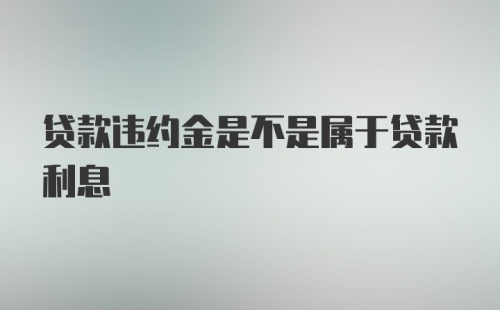 贷款违约金是不是属于贷款利息